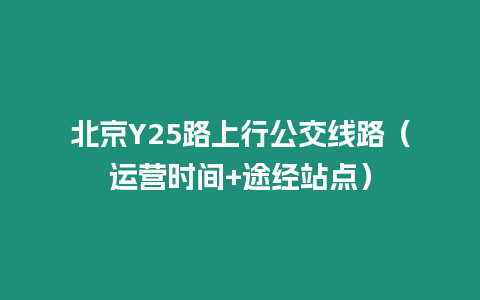 北京Y25路上行公交线路（运营时间+途经站点）